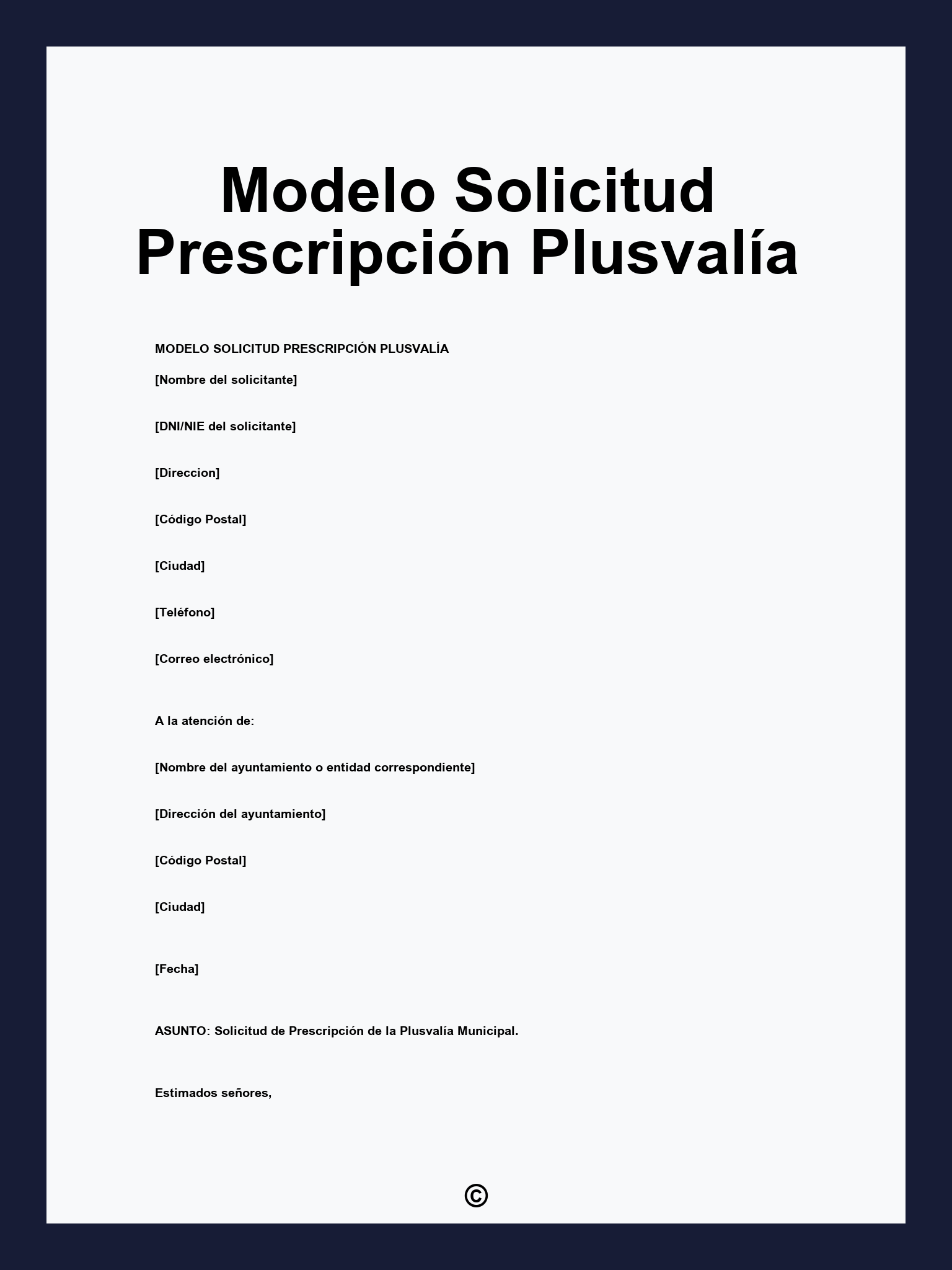 Modelo Solicitud Prescripción Plusvalía

MODELO SOLICITUD PRESCRIPCIÓN PLUSVALÍA

[Nombre del solicitante]

[DNI/NIE del solicitante]

[Direccion]

[Código Postal]

[Ciudad]

[Teléfono]

[Correo electrónico]

A la atención de:

[Nombre del ayuntamiento o entidad correspondiente]

[Dirección del ayuntamiento]

[Código Postal]

[Ciudad]

[Fecha]

ASUNTO: Solicitud de Prescripción de la Plusvalía Municipal.

Estimados señores,

©